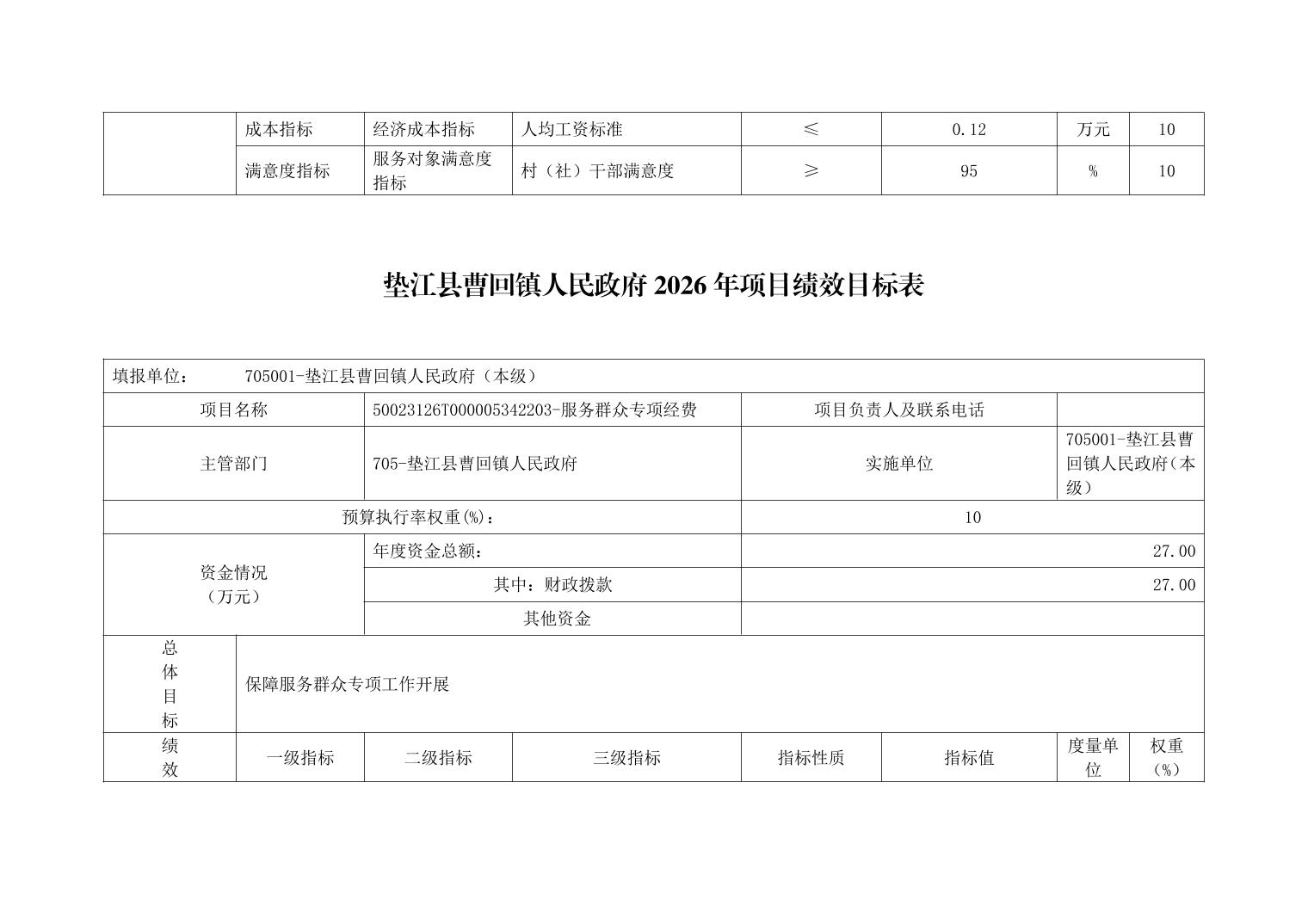 | | 成本指标 | 经济成本指标 | 人均工资标准 | ≤ | 0.12 | 万元 | 10 |
|---|---|---|---|---|---|---|---|
| | 满意度指标 | 服务对象满意度指标 | 村（社）干部满意度 | ≥ | 95 | % | 10 |

垫江县曹回镇人民政府 2026 年项目绩效目标表

| 填报单位： 705001-垫江县曹回镇人民政府（本级） | | | | | | | |
|---|---|---|---|---|---|---|---|
| 项目名称 | | 50023126T000005342203-服务群众专项经费 | | 项目负责人及联系电话 | | | |
| 主管部门 | | 705-垫江县曹回镇人民政府 | | 实施单位 | | 705001-垫江县曹回镇人民政府（本级） | |
| 预算执行率权重(%)： | | | | 10 | | | |
| 资金情况（万元） | | 年度资金总额： | | 27.00 | | | |
| | | 其中：财政拨款 | | 27.00 | | | |
| | | 其他资金 | | | | | |
| 总体目标 | 保障服务群众专项工作开展 | | | | | | |
| 绩效 | 一级指标 | 二级指标 | 三级指标 | 指标性质 | 指标值 | 度量单位 | 权重（%） |